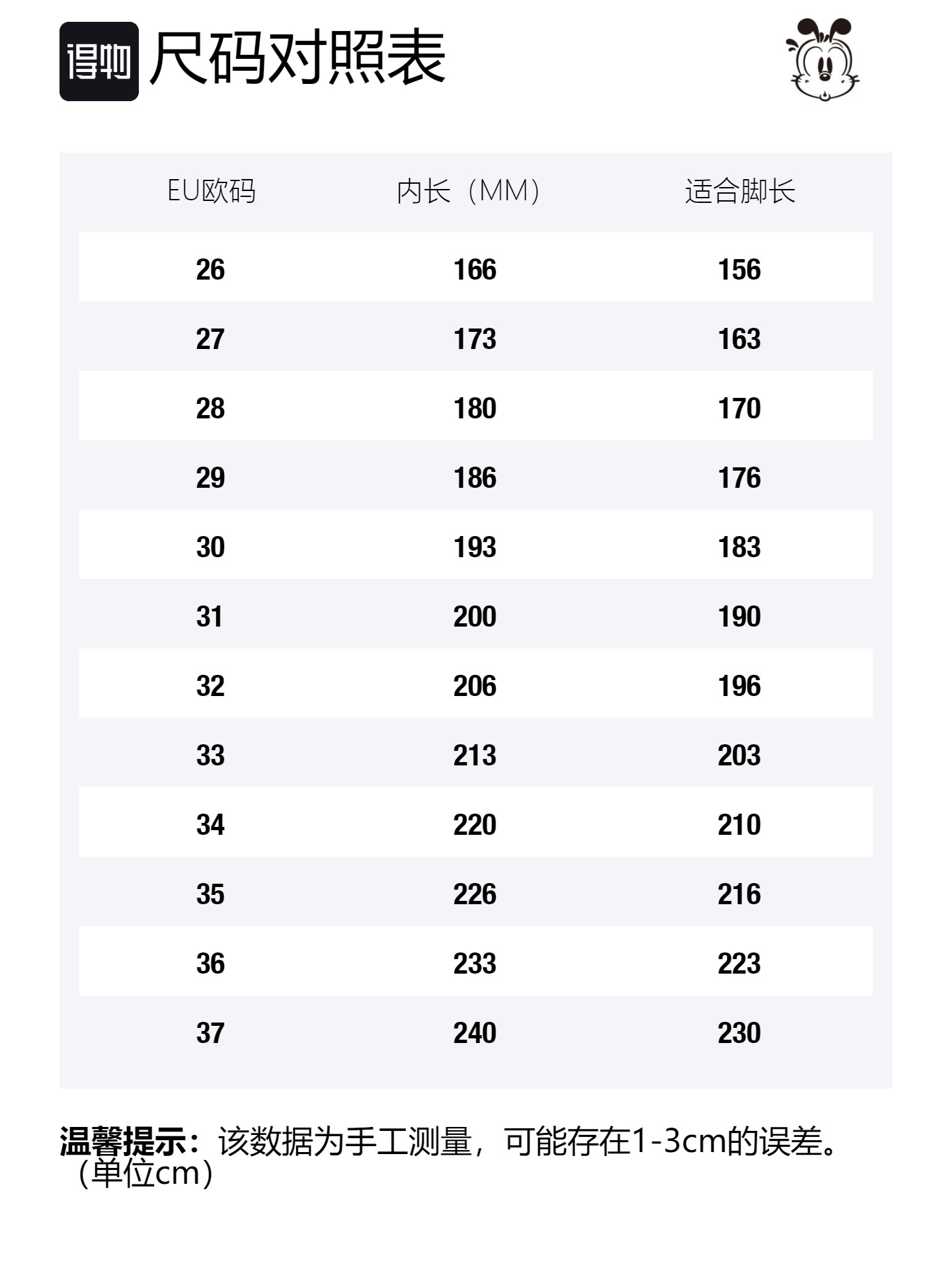 得物 尺码对照表

| EU欧码 | 内长（MM） | 适合脚长 |
|---|---|---|
| 26 | 166 | 156 |
| 27 | 173 | 163 |
| 28 | 180 | 170 |
| 29 | 186 | 176 |
| 30 | 193 | 183 |
| 31 | 200 | 190 |
| 32 | 206 | 196 |
| 33 | 213 | 203 |
| 34 | 220 | 210 |
| 35 | 226 | 216 |
| 36 | 233 | 223 |
| 37 | 240 | 230 |

温馨提示：该数据为手工测量，可能存在1-3cm的误差。（单位cm）